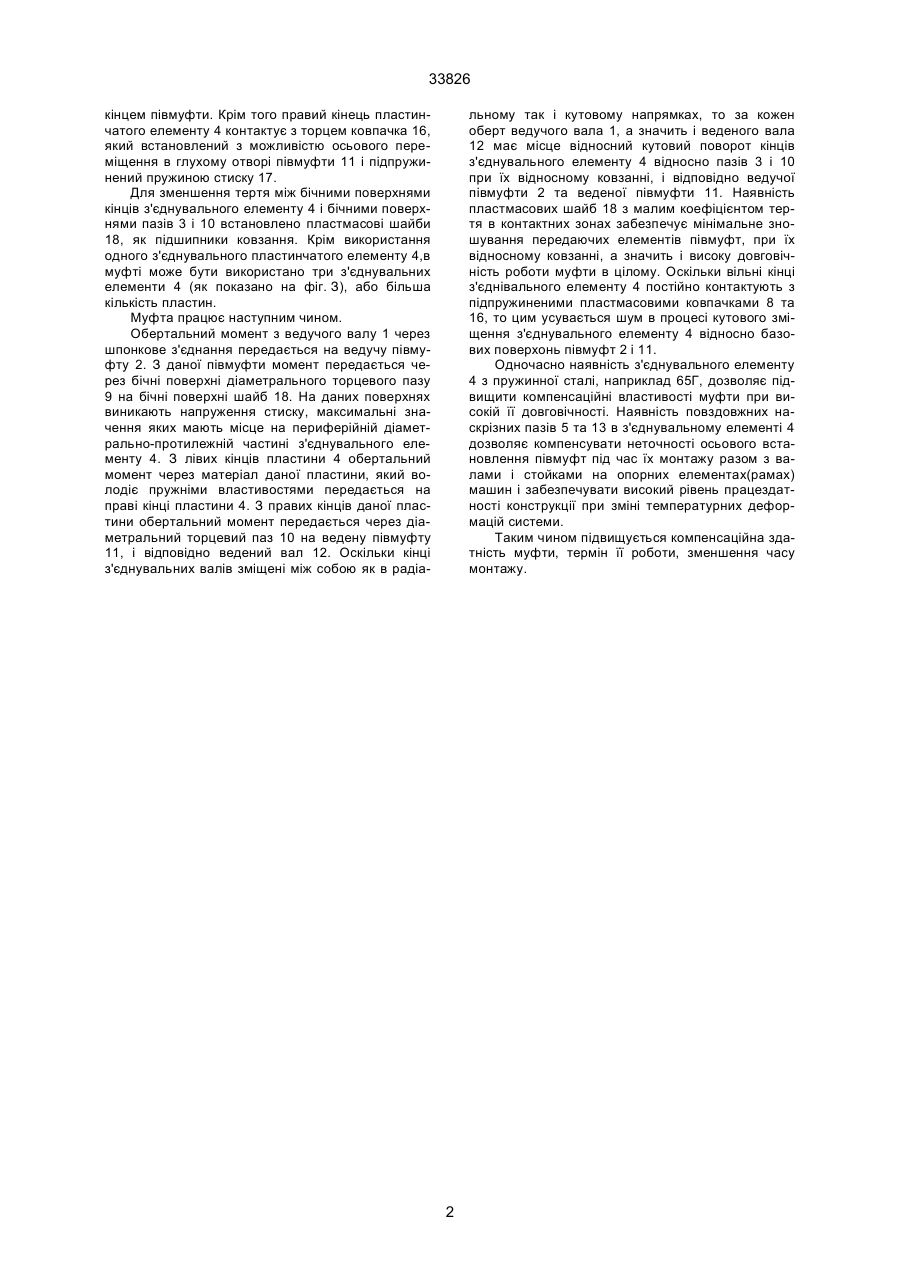 33826

кінцем півмуфти. Крім того правий кінець пластинчатого елементу 4 контактує з торцем ковпачка 16, який встановлений з можливістю осьового переміщення в глухому отворі півмуфти 11 і підпружинений пружиною стиску 17.

Для зменшення тертя між бічними поверхнями кінців з'єднувального елементу 4 і бічними поверхнями пазів 3 і 10 встановлено пластмасові шайби 18, як підшипники ковзання. Крім використання одного з'єднувального пластинчатого елементу 4,в муфті може бути використано три з'єднувальних елементи 4 (як показано на фіг. 3), або більша кількість пластин.

Муфта працює наступним чином.

Обертальний момент з ведучого валу 1 через шпонкове з'єднання передається на ведучу півмуфту 2. З даної півмуфти момент передається через бічні поверхні діаметрального торцевого пазу 9 на бічні поверхні шайб 18. На даних поверхнях виникають напруження стиску, максимальні значення яких мають місце на периферійній діаметрально-протилежній частині з'єднувального елементу 4. З лівих кінців пластини 4 обертальний момент через матеріал даної пластини, який володіє пружніми властивостями передається на праві кінці пластини 4. З правих кінців даної пластини обертальний момент передається через діаметральний торцевий паз 10 на ведену півмуфту 11, і відповідно ведений вал 12. Оскільки кінці з'єднувальних валів зміщені між собою як в радіальному так і кутовому напрямках, то за кожен оберт ведучого вала 1, а значить і веденого вала 12 має місце відносний кутовий поворот кінців з'єднувального елементу 4 відносно пазів 3 і 10 при їх відносному ковзанні, і відповідно ведучої півмуфти 2 та веденої півмуфти 11. Наявність пластмасових шайб 18 з малим коефіцієнтом тертя в контактних зонах забезпечує мінімальне зношування передаючих елементів півмуфт, при їх відносному ковзанні, а значить і високу довговічність роботи муфти в цілому. Оскільки вільні кінці з'єднівального елементу 4 постійно контактують з підпружиненими пластмасовими ковпачками 8 та 16, то цим усувається шум в процесі кутового зміщення з'єднувального елементу 4 відносно базових поверхонь півмуфт 2 і 11.

Одночасно наявність з'єднувального елементу 4 з пружинної сталі, наприклад 65Г, дозволяє підвищити компенсаційні властивості муфти при високій її довговічності. Наявність повздовжних наскрізних пазів 5 та 13 в з'єднувальному елементі 4 дозволяє компенсувати неточності осьового встановлення півмуфт під час їх монтажу разом з валами і стойками на опорних елементах(рамах) машин і забезпечувати високий рівень працездатності конструкції при зміні температурних деформацій системи.

Таким чином підвищується компенсаційна здатність муфти, термін її роботи, зменшення часу монтажу.

2